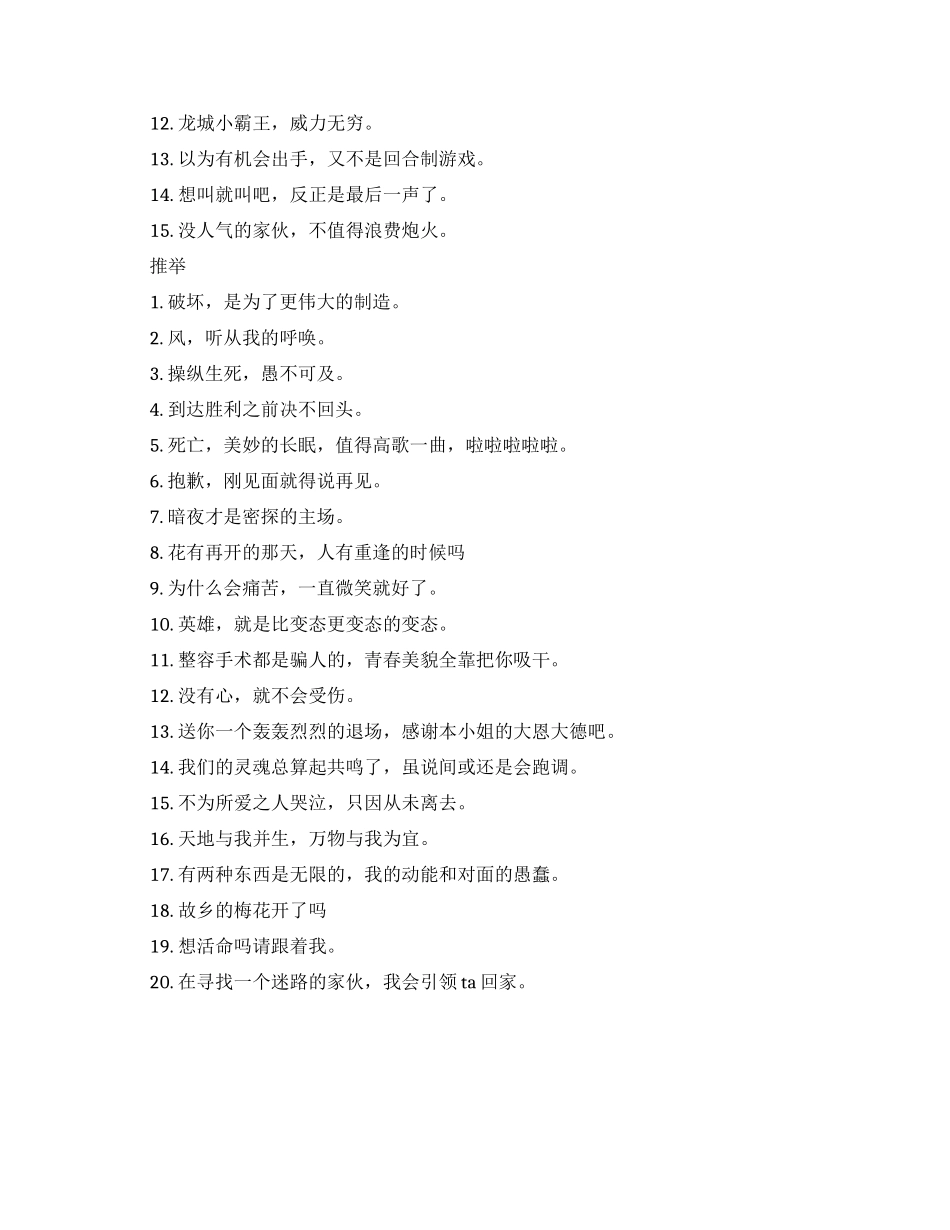 12. 龙城小霸王，威力无穷。

13. 以为有机会出手，又不是回合制游戏。

14. 想叫就叫吧，反正是最后一声了。

15. 没人气的家伙，不值得浪费炮火。

推举

1. 破坏，是为了更伟大的制造。

2. 风，听从我的呼唤。

3. 操纵生死，愚不可及。

4. 到达胜利之前决不回头。

5. 死亡，美妙的长眠，值得高歌一曲，啦啦啦啦啦。

6. 抱歉，刚见面就得说再见。

7. 暗夜才是密探的主场。

8. 花有再开的那天，人有重逢的时候吗

9. 为什么会痛苦，一直微笑就好了。

10. 英雄，就是比变态更变态的变态。

11. 整容手术都是骗人的，青春美貌全靠把你吸干。

12. 没有心，就不会受伤。

13. 送你一个轰轰烈烈的退场，感谢本小姐的大恩大德吧。

14. 我们的灵魂总算起共鸣了，虽说间或还是会跑调。

15. 不为所爱之人哭泣，只因从未离去。

16. 天地与我并生，万物与我为宜。

17. 有两种东西是无限的，我的动能和对面的愚蠢。

18. 故乡的梅花开了吗

19. 想活命吗请跟着我。

20. 在寻找一个迷路的家伙，我会引领 ta 回家。